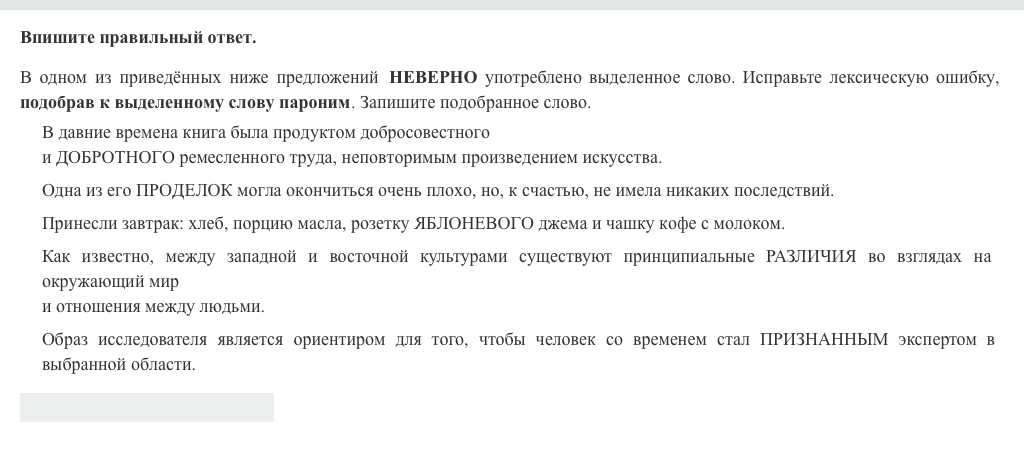 Впишите правильный ответ.

В одном из приведённых ниже предложений НЕВЕРНО употреблено выделенное слово. Исправьте лексическую ошибку, подобрав к выделенному слову пароним. Запишите подобранное слово.

В давние времена книга была продуктом добросовестного и ДОБРОТНОГО ремесленного труда, неповторимым произведением искусства.

Одна из его ПРОДЕЛОК могла окончиться очень плохо, но, к счастью, не имела никаких последствий.

Принесли завтрак: хлеб, порцию масла, розетку ЯБЛОНЕВОГО джема и чашку кофе с молоком.

Как известно, между западной и восточной культурами существуют принципиальные РАЗЛИЧИЯ во взглядах на окружающий мир и отношения между людьми.

Образ исследователя является ориентиром для того, чтобы человек со временем стал ПРИЗНАННЫМ экспертом в выбранной области.